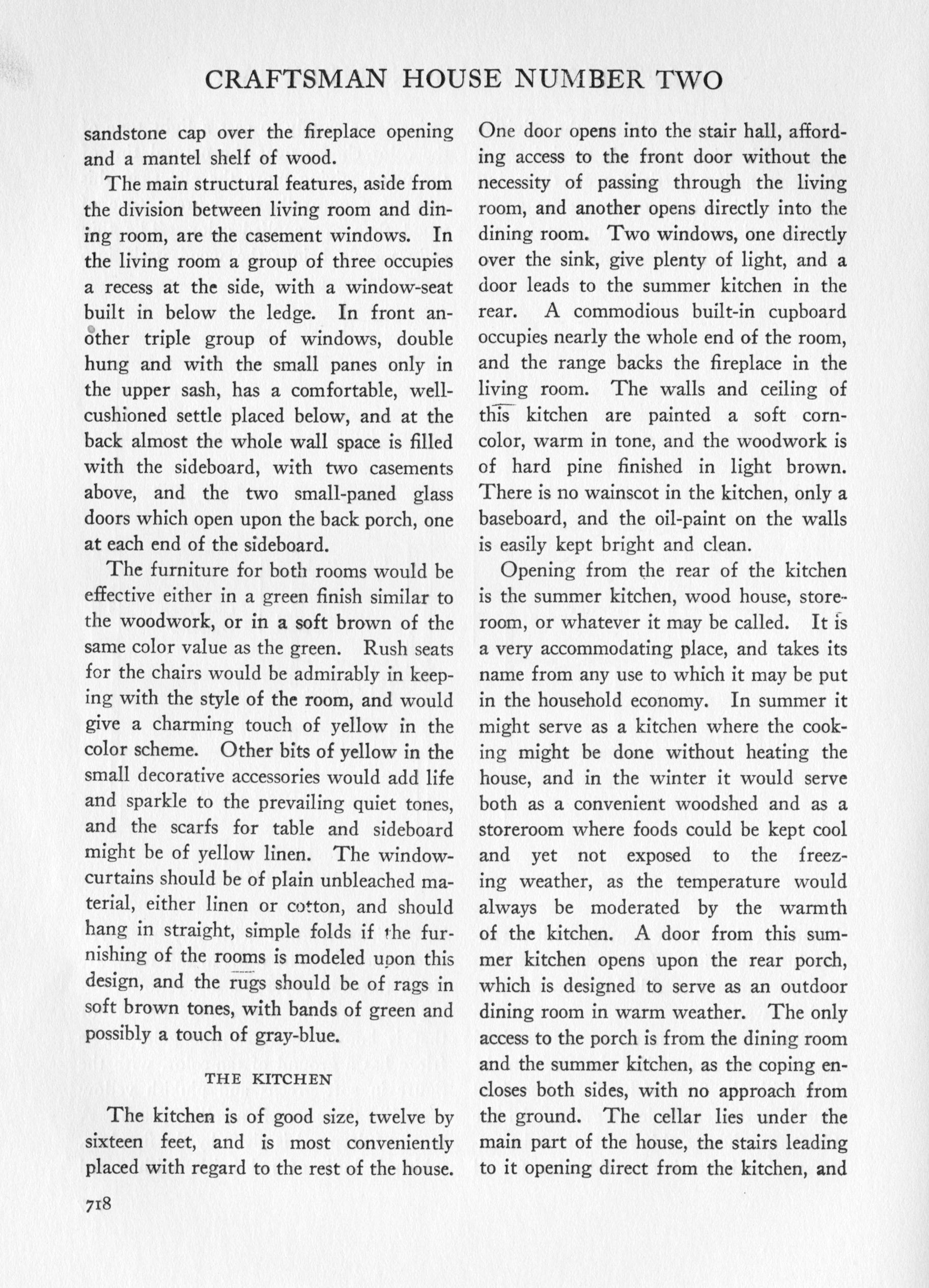 CRAFTSMAN HOUSE NUMBER TWO

sandstone cap over the fireplace opening and a mantel shelf of wood.

The main structural features, aside from the division between living room and dining room, are the casement windows. In the living room a group of three occupies a recess at the side, with a window-seat built in below the ledge. In front another triple group of windows, double hung and with the small panes only in the upper sash, has a comfortable, well-cushioned settle placed below, and at the back almost the whole wall space is filled with the sideboard, with two casements above, and the two small-paned glass doors which open upon the back porch, one at each end of the sideboard.

The furniture for both rooms would be effective either in a green finish similar to the woodwork, or in a soft brown of the same color value as the green. Rush seats for the chairs would be admirably in keeping with the style of the room, and would give a charming touch of yellow in the color scheme. Other bits of yellow in the small decorative accessories would add life and sparkle to the prevailing quiet tones, and the scarfs for table and sideboard might be of yellow linen. The window-curtains should be of plain unbleached material, either linen or cotton, and should hang in straight, simple folds if the furnishing of the rooms is modeled upon this design, and the rugs should be of rags in soft brown tones, with bands of green and possibly a touch of gray-blue.

THE KITCHEN

The kitchen is of good size, twelve by sixteen feet, and is most conveniently placed with regard to the rest of the house. One door opens into the stair hall, affording access to the front door without the necessity of passing through the living room, and another opens directly into the dining room. Two windows, one directly over the sink, give plenty of light, and a door leads to the summer kitchen in the rear. A commodious built-in cupboard occupies nearly the whole end of the room, and the range backs the fireplace in the living room. The walls and ceiling of this kitchen are painted a soft corn-color, warm in tone, and the woodwork is of hard pine finished in light brown. There is no wainscot in the kitchen, only a baseboard, and the oil-paint on the walls is easily kept bright and clean.

Opening from the rear of the kitchen is the summer kitchen, wood house, storeroom, or whatever it may be called. It is a very accommodating place, and takes its name from any use to which it may be put in the household economy. In summer it might serve as a kitchen where the cooking might be done without heating the house, and in the winter it would serve both as a convenient woodshed and as a storeroom where foods could be kept cool and yet not exposed to the freezing weather, as the temperature would always be moderated by the warmth of the kitchen. A door from this summer kitchen opens upon the rear porch, which is designed to serve as an outdoor dining room in warm weather. The only access to the porch is from the dining room and the summer kitchen, as the coping encloses both sides, with no approach from the ground. The cellar lies under the main part of the house, the stairs leading to it opening direct from the kitchen, and

718